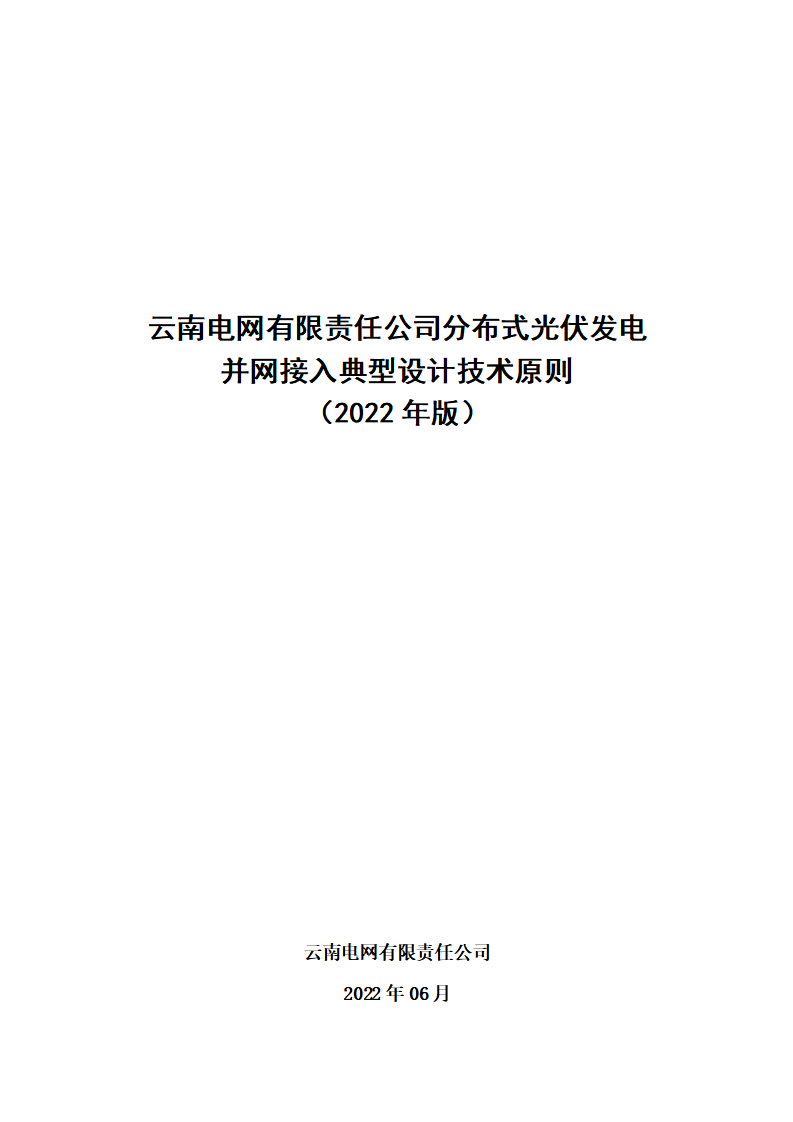 云南电网有限责任公司分布式光伏发电
并网接入典型设计技术原则
（2022年版）

云南电网有限责任公司

2022年06月